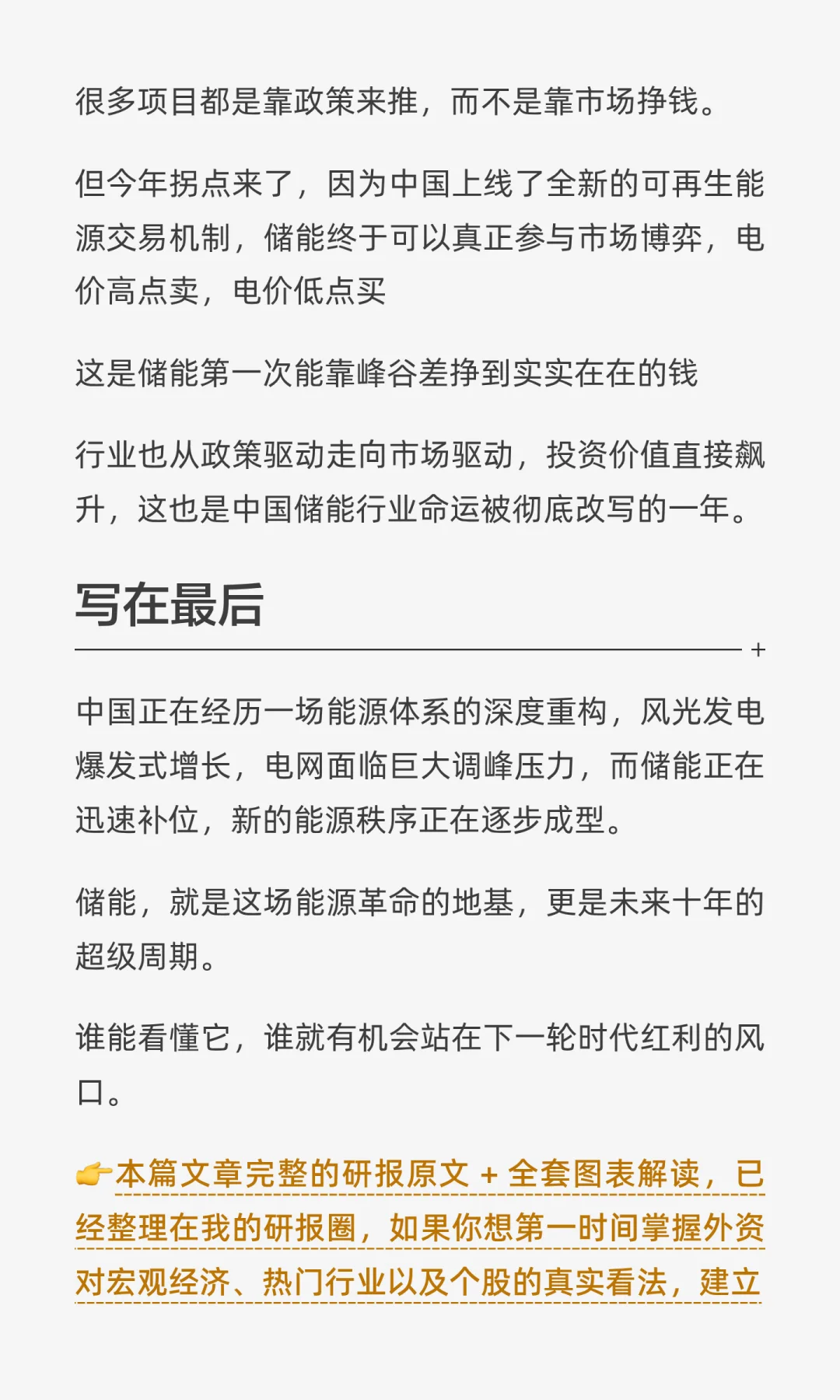 很多项目都是靠政策来推，而不是靠市场挣钱。

但今年拐点来了，因为中国上线了全新的可再生能源交易机制，储能终于可以真正参与市场博弈，电价高点卖，电价低点买

这是储能第一次能靠峰谷差挣到实实在在的钱

行业也从政策驱动走向市场驱动，投资价值直接飙升，这也是中国储能行业命运被彻底改写的一年。

写在最后

+

中国正在经历一场能源体系的深度重构，风光发电爆发式增长，电网面临巨大调峰压力，而储能正在迅速补位，新的能源秩序正在逐步成型。

储能，就是这场能源革命的地基，更是未来十年的超级周期。

谁能看懂它，谁就有机会站在下一轮时代红利的风口。

👉本篇文章完整的研报原文 + 全套图表解读，已经整理在我的研报圈，如果你想第一时间掌握外资对宏观经济、热门行业以及个股的真实看法，建立